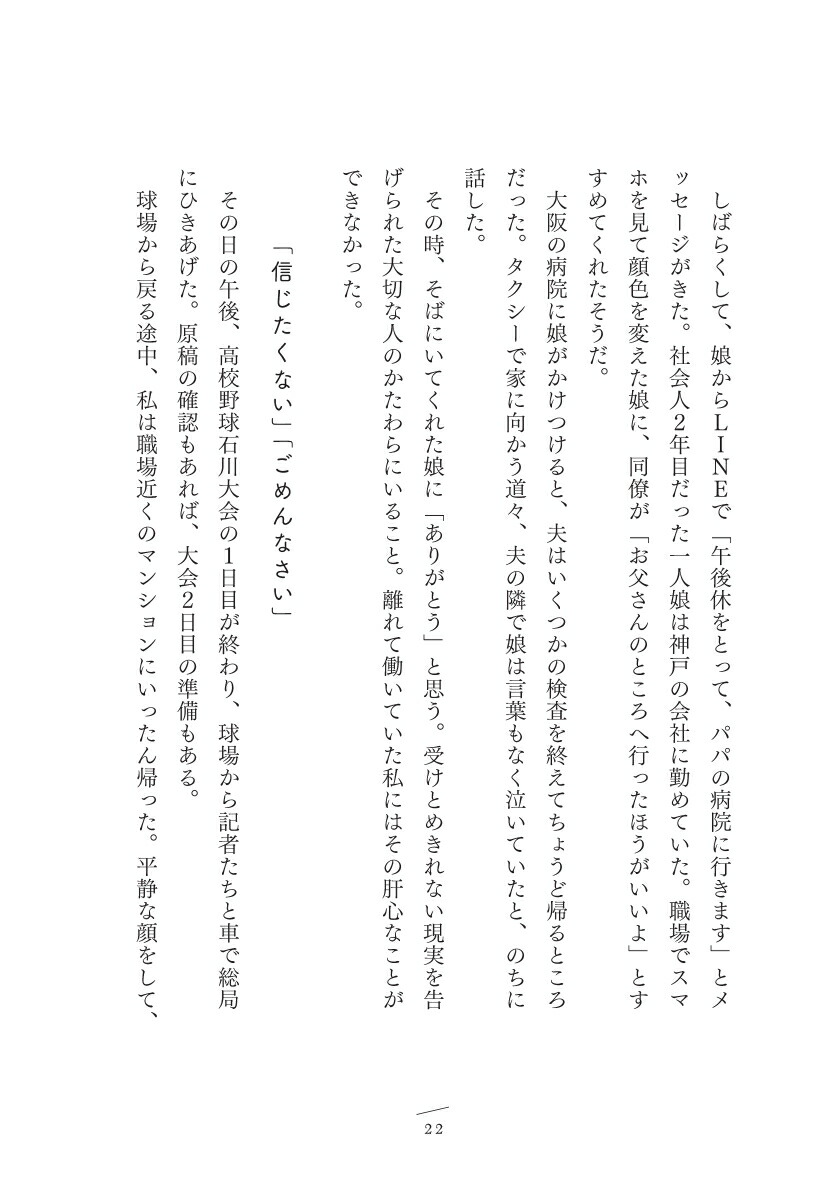 しばらくして、娘からＬＩＮＥで「午後休をとって、パパの病院に行きます」とメッセージがきた。社会人2年目だった一人娘は神戸の会社に勤めていた。職場でスマホを見て顔色を変えた娘に、同僚が「お父さんのところへ行ったほうがいいよ」とすすめてくれたそうだ。

大阪の病院に娘がかけつけると、夫はいくつかの検査を終えてちょうど帰るところだった。タクシーで家に向かう道々、夫の隣で娘は言葉もなく泣いていたと、のちに話した。

その時、そばにいてくれた娘に「ありがとう」と思う。受けとめきれない現実を告げられた大切な人のかたわらにいること。離れて働いていた私にはその肝心なことができなかった。

「信じたくない」「ごめんなさい」

その日の午後、高校野球石川大会の1日目が終わり、球場から記者たちと車で総局にひきあげた。原稿の確認もあれば、大会2日目の準備もある。

球場から戻る途中、私は職場近くのマンションにいったん帰った。平静な顔をして、

22